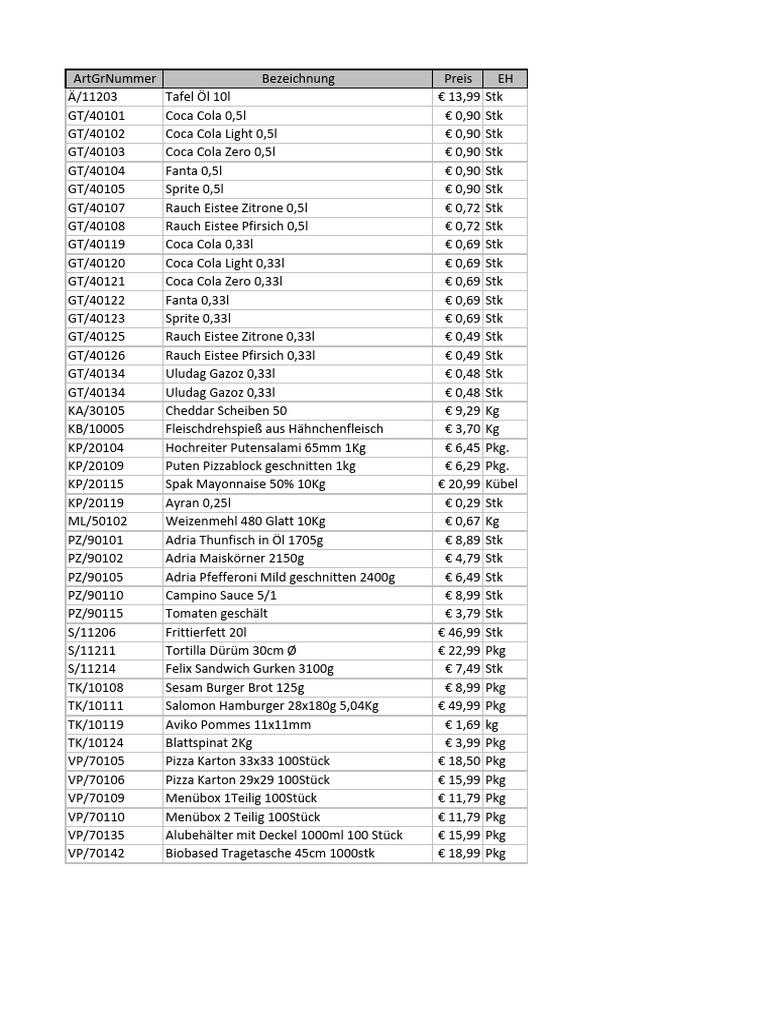 | ArtGrNummer | Bezeichnung | Preis | EH |
|---|---|---|---|
| Ä/11203 | Tafel Öl 10l | € 13,99 | Stk |
| GT/40101 | Coca Cola 0,5l | € 0,90 | Stk |
| GT/40102 | Coca Cola Light 0,5l | € 0,90 | Stk |
| GT/40103 | Coca Cola Zero 0,5l | € 0,90 | Stk |
| GT/40104 | Fanta 0,5l | € 0,90 | Stk |
| GT/40105 | Sprite 0,5l | € 0,90 | Stk |
| GT/40107 | Rauch Eistee Zitrone 0,5l | € 0,72 | Stk |
| GT/40108 | Rauch Eistee Pfirsich 0,5l | € 0,72 | Stk |
| GT/40119 | Coca Cola 0,33l | € 0,69 | Stk |
| GT/40120 | Coca Cola Light 0,33l | € 0,69 | Stk |
| GT/40121 | Coca Cola Zero 0,33l | € 0,69 | Stk |
| GT/40122 | Fanta 0,33l | € 0,69 | Stk |
| GT/40123 | Sprite 0,33l | € 0,69 | Stk |
| GT/40125 | Rauch Eistee Zitrone 0,33l | € 0,49 | Stk |
| GT/40126 | Rauch Eistee Pfirsich 0,33l | € 0,49 | Stk |
| GT/40134 | Uludag Gazoz 0,33l | € 0,48 | Stk |
| GT/40134 | Uludag Gazoz 0,33l | € 0,48 | Stk |
| KA/30105 | Cheddar Scheiben 50 | € 9,29 | Kg |
| KB/10005 | Fleischdrehspieß aus Hähnchenfleisch | € 3,70 | Kg |
| KP/20104 | Hochreiter Putensalami 65mm 1Kg | € 6,45 | Pkg. |
| KP/20109 | Puten Pizzablock geschnitten 1kg | € 6,29 | Pkg. |
| KP/20115 | Spak Mayonnaise 50% 10Kg | € 20,99 | Kübel |
| KP/20119 | Ayran 0,25l | € 0,29 | Stk |
| ML/50102 | Weizenmehl 480 Glatt 10Kg | € 0,67 | Kg |
| PZ/90101 | Adria Thunfisch in Öl 1705g | € 8,89 | Stk |
| PZ/90102 | Adria Maiskörner 2150g | € 4,79 | Stk |
| PZ/90105 | Adria Pfefferoni Mild geschnitten 2400g | € 6,49 | Stk |
| PZ/90110 | Campino Sauce 5/1 | € 8,99 | Stk |
| PZ/90115 | Tomaten geschält | € 3,79 | Stk |
| S/11206 | Frittierfett 20l | € 46,99 | Stk |
| S/11211 | Tortilla Dürüm 30cm Ø | € 22,99 | Pkg |
| S/11214 | Felix Sandwich Gurken 3100g | € 7,49 | Stk |
| TK/10108 | Sesam Burger Brot 125g | € 8,99 | Pkg |
| TK/10111 | Salomon Hamburger 28x180g 5,04Kg | € 49,99 | Pkg |
| TK/10119 | Aviko Pommes 11x11mm | € 1,69 | kg |
| TK/10124 | Blattspinat 2Kg | € 3,99 | Pkg |
| VP/70105 | Pizza Karton 33x33 100Stück | € 18,50 | Pkg |
| VP/70106 | Pizza Karton 29x29 100Stück | € 15,99 | Pkg |
| VP/70109 | Menübox 1Teilig 100Stück | € 11,79 | Pkg |
| VP/70110 | Menübox 2 Teilig 100Stück | € 11,79 | Pkg |
| VP/70135 | Alubehälter mit Deckel 1000ml 100 Stück | € 15,99 | Pkg |
| VP/70142 | Biobased Tragetasche 45cm 1000stk | € 18,99 | Pkg |